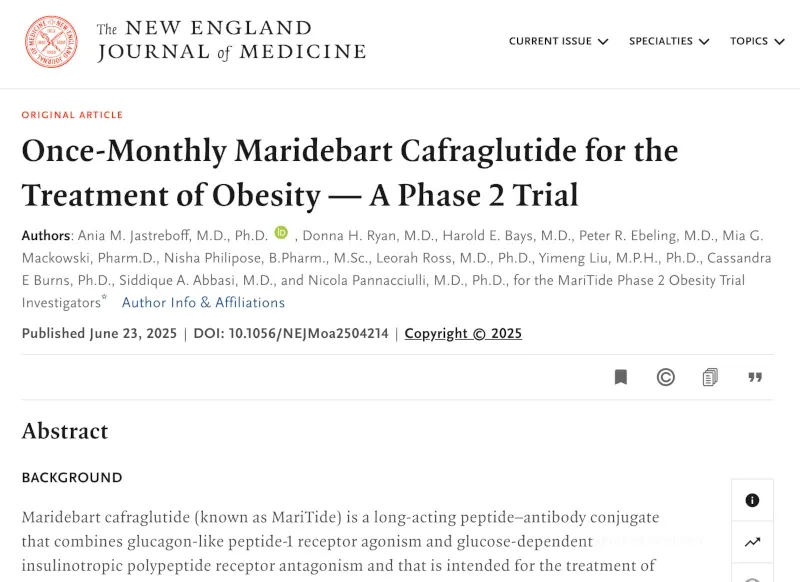 The NEW ENGLAND JOURNAL of MEDICINE

CURRENT ISSUE SPECIALTIES TOPICS

ORIGINAL ARTICLE

Once-Monthly Maridebart Cafraglutide for the Treatment of Obesity — A Phase 2 Trial

Authors: Ania M. Jastreboff, M.D., Ph.D. , Donna H. Ryan, M.D., Harold E. Bays, M.D., Peter R. Ebeling, M.D., Mia G. Mackowski, Pharm.D., Nisha Philipose, B.Pharm., M.Sc., Leorah Ross, M.D., Ph.D., Yimeng Liu, M.P.H., Ph.D., Cassandra E Burns, Ph.D., Siddique A. Abbasi, M.D., and Nicola Pannacciulli, M.D., Ph.D., for the MariTide Phase 2 Obesity Trial Investigators* Author Info & Affiliations

Published June 23, 2025 | DOI: 10.1056/NEJMoa2504214 | Copyright © 2025

Abstract

BACKGROUND

Maridebart cafraglutide (known as MariTide) is a long-acting peptide–antibody conjugate that combines glucagon-like peptide-1 receptor agonism and glucose-dependent insulinotropic polypeptide receptor antagonism and that is intended for the treatment of